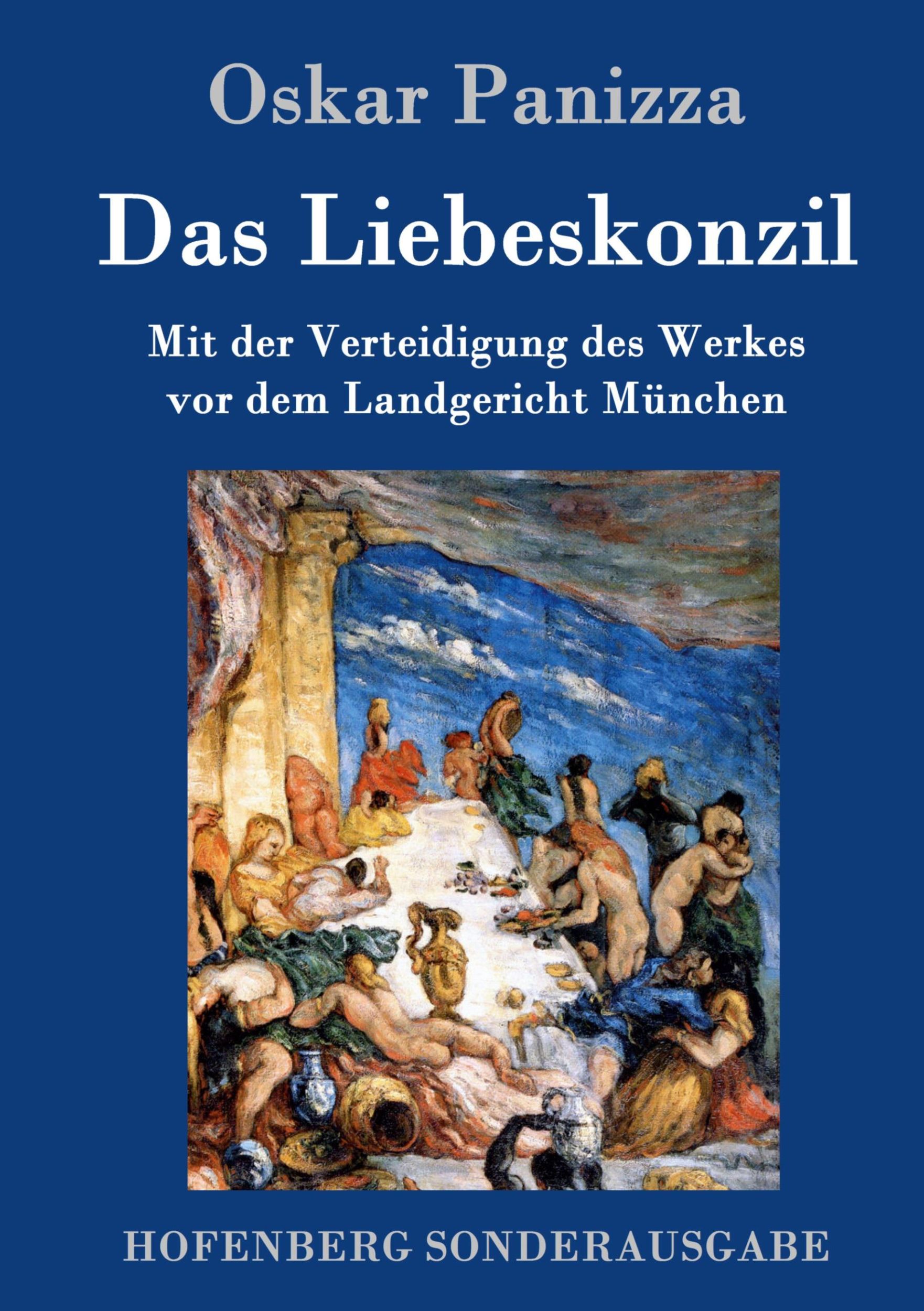 Oskar Panizza

Das Liebeskonzil

Mit der Verteidigung des Werkes vor dem Landgericht München

HOFENBERG SONDERAUSGABE